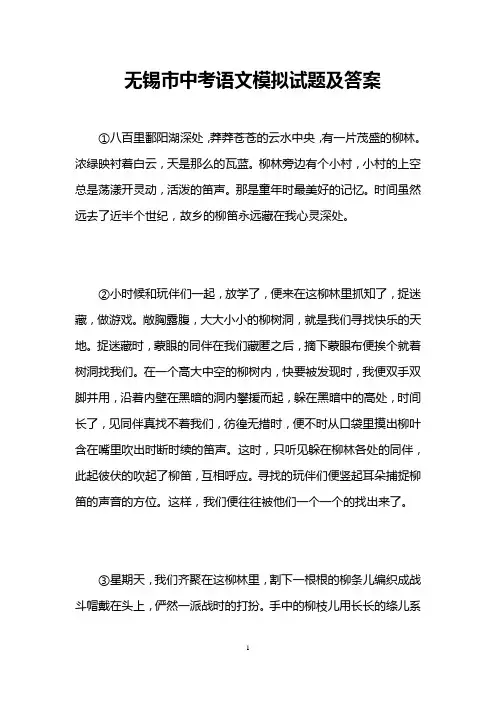 无锡市中考语文模拟试题及答案

①八百里鄱阳湖深处，莽莽苍苍的云水中央，有一片茂盛的柳林。浓绿映衬着白云，天是那么的瓦蓝。柳林旁边有个小村，小村的上空总是荡漾开灵动，活泼的笛声。那是童年时最美好的记忆。时间虽然远去了近半个世纪，故乡的柳笛永远藏在我心灵深处。

②小时候和玩伴们一起，放学了，便来在这柳林里抓知了，捉迷藏，做游戏。敞胸露腹，大大小小的柳树洞，就是我们寻找快乐的天地。捉迷藏时，蒙眼的同伴在我们藏匿之后，摘下蒙眼布便挨个就着树洞找我们。在一个高大中空的柳树内，快要被发现时，我便双手双脚并用，沿着内壁在黑暗的洞内攀援而起，躲在黑暗中的高处，时间长了，见同伴真找不着我们，彷徨无措时，便不时从口袋里摸出柳叶含在嘴里吹出时断时续的笛声。这时，只听见躲在柳林各处的同伴，此起彼伏的吹起了柳笛，互相呼应。寻找的玩伴们便竖起耳朵捕捉柳笛的声音的方位。这样，我们便往往被他们一个一个的找出来了。

③星期天，我们齐聚在这柳林里，割下一根根的柳条儿编织成战斗帽戴在头上，俨然一派战时的打扮。手中的柳枝儿用长长的绦儿系

1